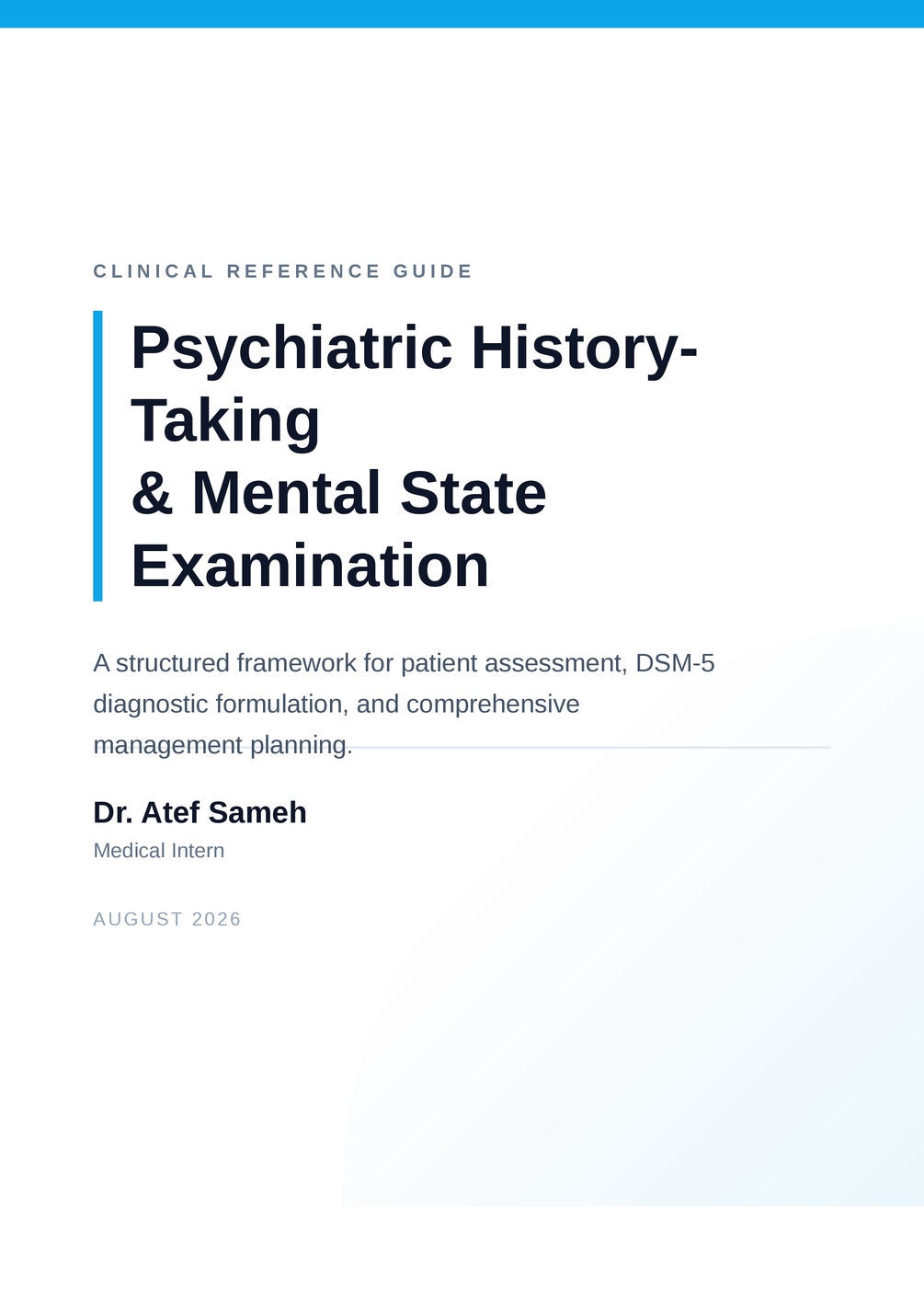 CLINICAL REFERENCE GUIDE

Psychiatric History-Taking
& Mental State Examination

A structured framework for patient assessment, DSM-5 diagnostic formulation, and comprehensive management planning.

Dr. Atef Sameh
Medical Intern

AUGUST 2026